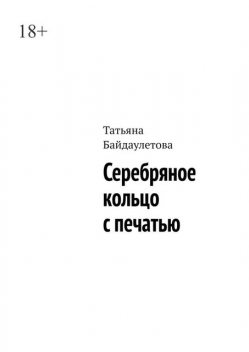 18+

Татьяна Байдаулетова

Серебряное кольцо с печатью